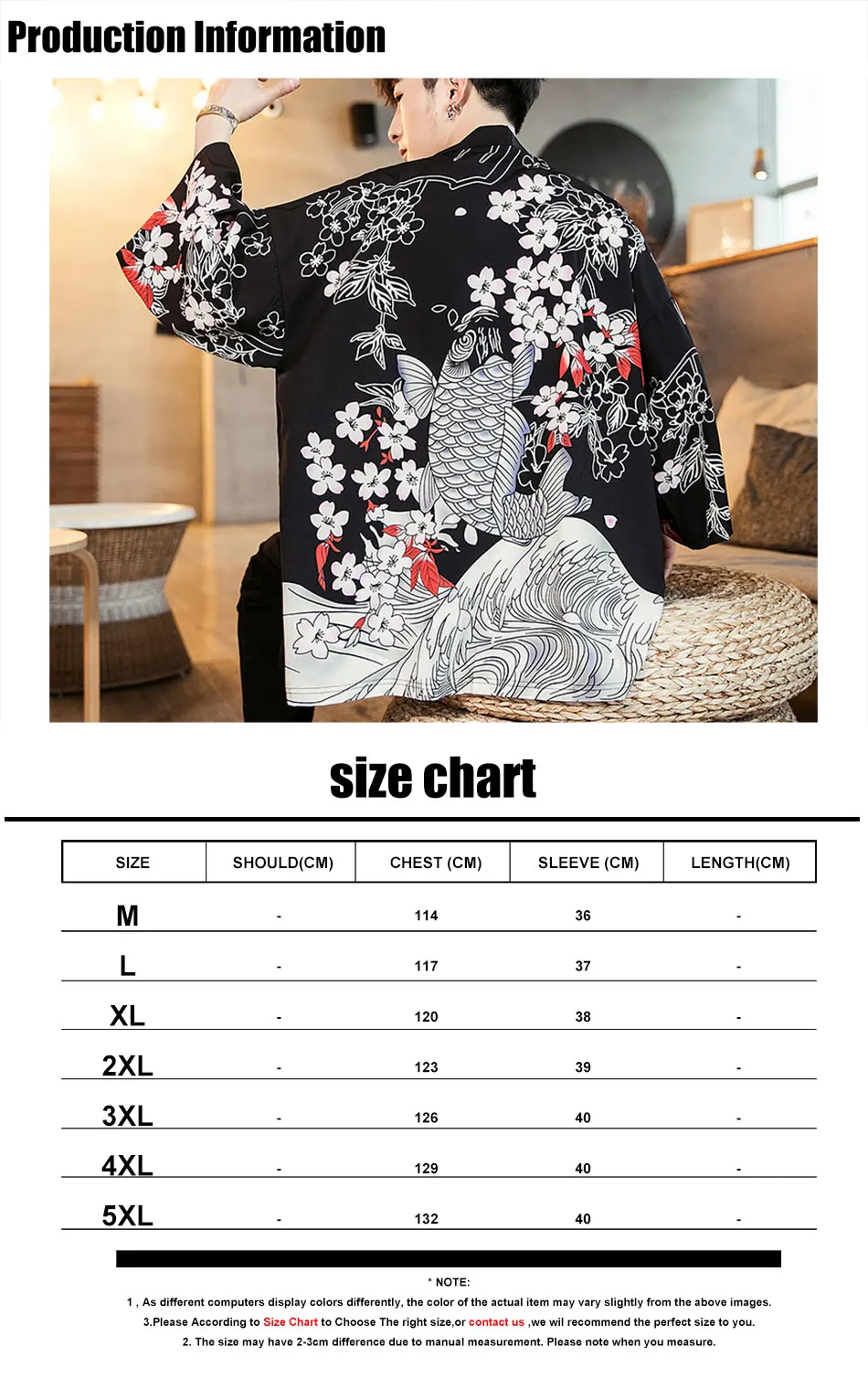 Production Information

size chart

| SIZE | SHOULD(CM) | CHEST (CM) | SLEEVE (CM) | LENGTH(CM) |
|---|---|---|---|---|
| M | - | 114 | 36 | - |
| L | - | 117 | 37 | - |
| XL | - | 120 | 38 | - |
| 2XL | - | 123 | 39 | - |
| 3XL | - | 126 | 40 | - |
| 4XL | - | 129 | 40 | - |
| 5XL | - | 132 | 40 | - |

* NOTE:

1 , As different computers display colors differently, the color of the actual item may vary slightly from the above images.

3.Please According to Size Chart to Choose The right size,or contact us ,we wil recommend the perfect size to you.

2. The size may have 2-3cm difference due to manual measurement. Please note when you measure.